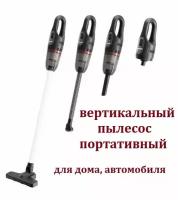 вертикальный пылесос портативный

для дома, автомобиля